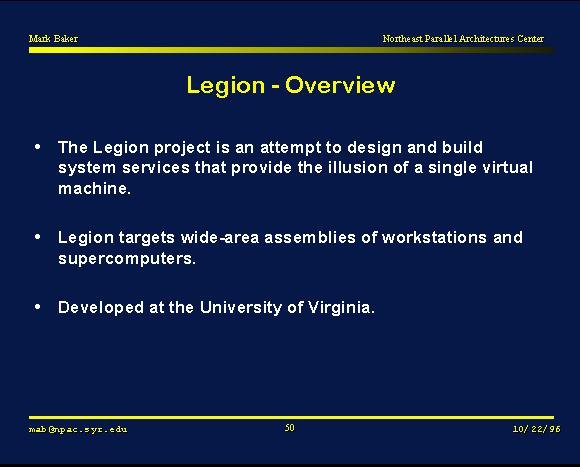 Mark Baker

Northeast Parallel Architectures Center

Legion - Overview

• The Legion project is an attempt to design and build system services that provide the illusion of a single virtual machine.

• Legion targets wide-area assemblies of workstations and supercomputers.

• Developed at the University of Virginia.

mab@npac.syr.edu

50

10/22/96